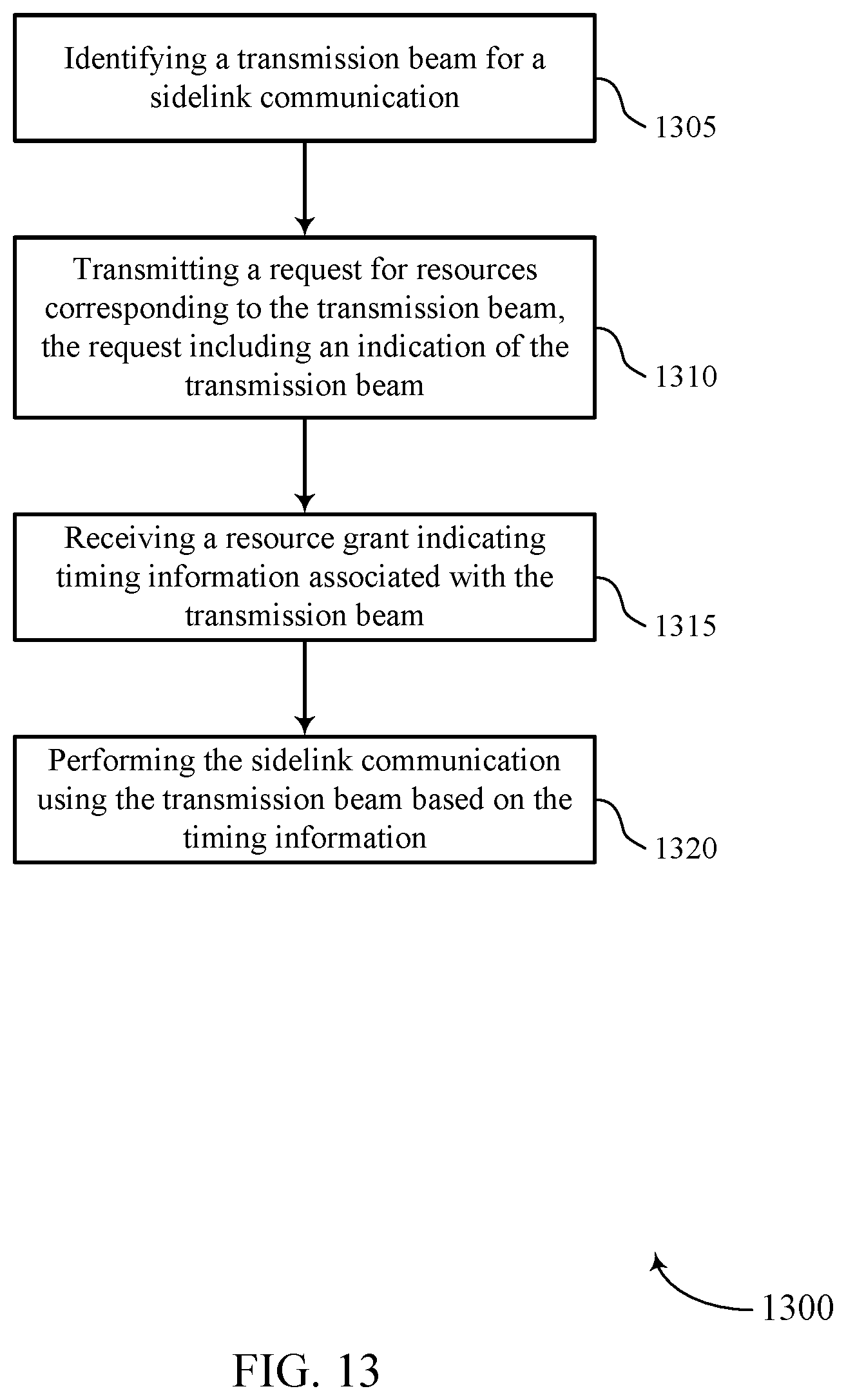 Identifying a transmission beam for a sidelink communication

1305

Transmitting a request for resources corresponding to the transmission beam, the request including an indication of the transmission beam

1310

Receiving a resource grant indicating timing information associated with the transmission beam

1315

Performing the sidelink communication using the transmission beam based on the timing information

1320

1300

FIG. 13